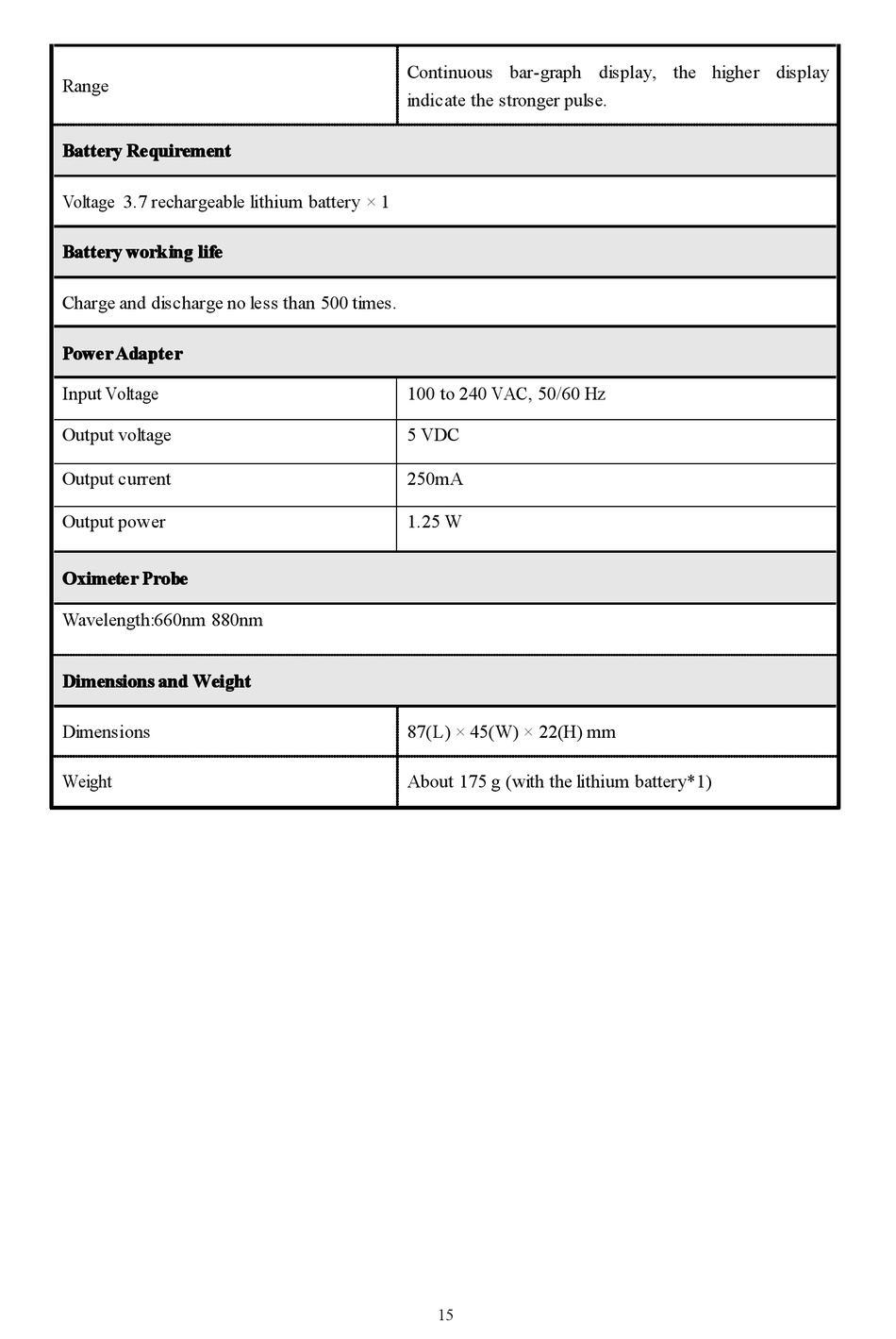 | Range | Continuous bar-graph display, the higher display indicate the stronger pulse. |
|---|---|
| **Battery Requirement** | |
| Voltage 3.7 rechargeable lithium battery × 1 | |
| **Battery working life** | |
| Charge and discharge no less than 500 times. | |
| **Power Adapter** | |
| Input Voltage | 100 to 240 VAC, 50/60 Hz |
| Output voltage | 5 VDC |
| Output current | 250mA |
| Output power | 1.25 W |
| **Oximeter Probe** | |
| Wavelength:660nm 880nm | |
| **Dimensions and Weight** | |
| Dimensions | 87(L) × 45(W) × 22(H) mm |
| Weight | About 175 g (with the lithium battery*1) |

15